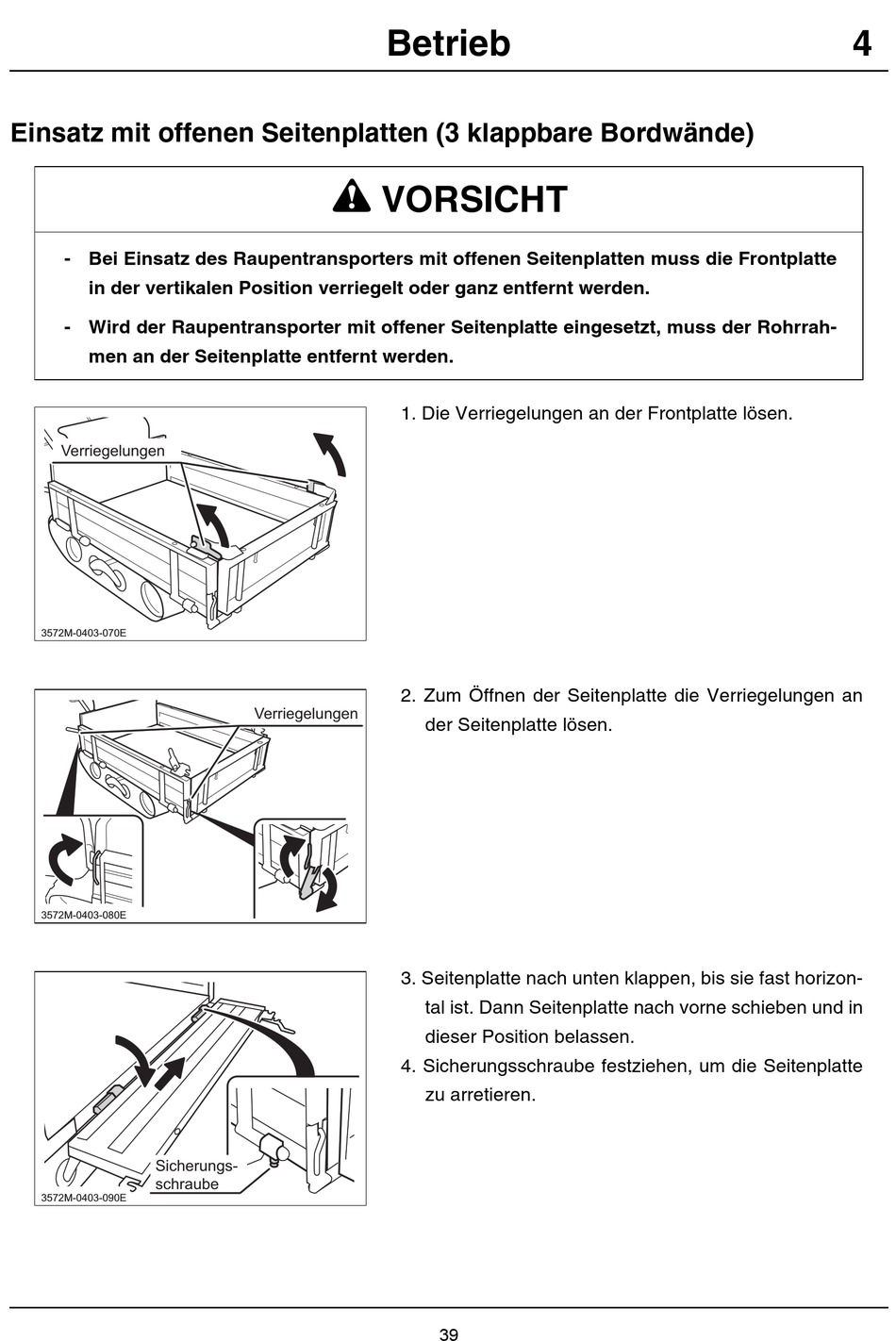 Betrieb 4

Einsatz mit offenen Seitenplatten (3 klappbare Bordwände)

VORSICHT

- Bei Einsatz des Raupentransporters mit offenen Seitenplatten muss die Frontplatte in der vertikalen Position verriegelt oder ganz entfernt werden.
- Wird der Raupentransporter mit offener Seitenplatte eingesetzt, muss der Rohrrahmen an der Seitenplatte entfernt werden.

Verriegelungen

3572M-0403-070E

1. Die Verriegelungen an der Frontplatte lösen.

Verriegelungen

3572M-0403-080E

2. Zum Öffnen der Seitenplatte die Verriegelungen an der Seitenplatte lösen.

Sicherungsschraube

3572M-0403-090E

3. Seitenplatte nach unten klappen, bis sie fast horizontal ist. Dann Seitenplatte nach vorne schieben und in dieser Position belassen.
4. Sicherungsschraube festziehen, um die Seitenplatte zu arretieren.

39